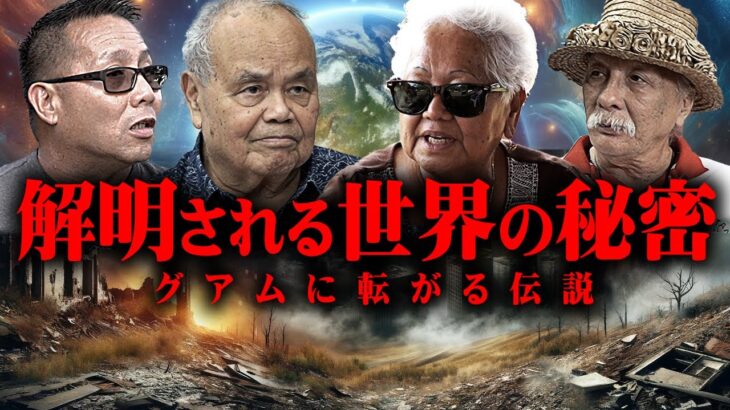 解明される世界の秘密
グアムに転がる伝説